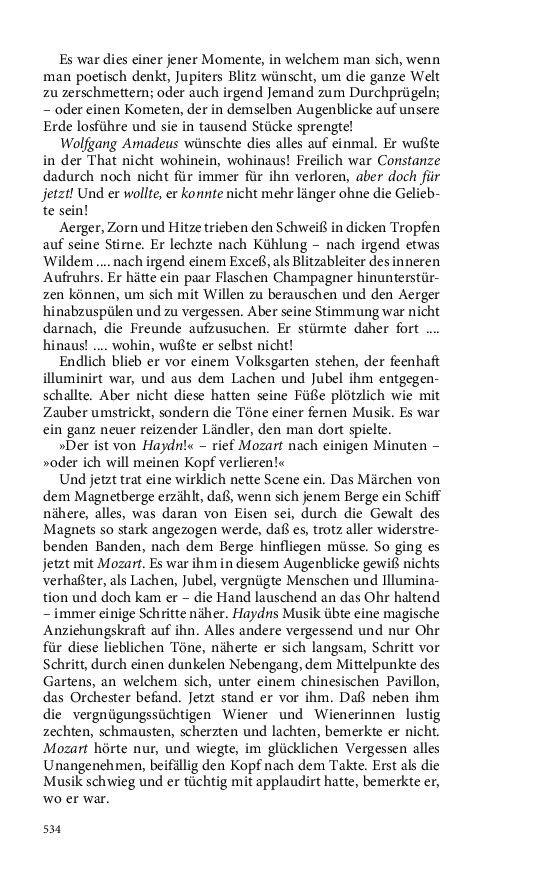 Es war dies einer jener Momente, in welchem man sich, wenn man poetisch denkt, Jupiters Blitz wünscht, um die ganze Welt zu zerschmettern; oder auch irgend Jemand zum Durchprügeln; – oder einen Kometen, der in demselben Augenblicke auf unsere Erde losführe und sie in tausend Stücke sprengte!

Wolfgang Amadeus wünschte dies alles auf einmal. Er wußte in der That nicht wohinein, wohinaus! Freilich war Constanze dadurch noch nicht für immer für ihn verloren, aber doch für jetzt! Und er wollte, er konnte nicht mehr länger ohne die Geliebte sein!

Aerger, Zorn und Hitze trieben den Schweiß in dicken Tropfen auf seine Stirne. Er lechzte nach Kühlung – nach irgend etwas Wildem .... nach irgend einem Exceß, als Blitzableiter des inneren Aufruhrs. Er hätte ein paar Flaschen Champagner hinunterstürzen können, um sich mit Willen zu berauschen und den Aerger hinabzuspülen und zu vergessen. Aber seine Stimmung war nicht darnach, die Freunde aufzusuchen. Er stürmte daher fort .... hinaus! .... wohin, wußte er selbst nicht!

Endlich blieb er vor einem Volksgarten stehen, der feenhaft illuminirt war, und aus dem Lachen und Jubel ihm entgegenschallte. Aber nicht diese hatten seine Füße plötzlich wie mit Zauber umstrickt, sondern die Töne einer fernen Musik. Es war ein ganz neuer reizender Ländler, den man dort spielte.

»Der ist von Haydn!« – rief Mozart nach einigen Minuten – »oder ich will meinen Kopf verlieren!«

Und jetzt trat eine wirklich nette Scene ein. Das Märchen von dem Magnetberge erzählt, daß, wenn sich jenem Berge ein Schiff nähere, alles, was daran von Eisen sei, durch die Gewalt des Magnets so stark angezogen werde, daß es, trotz aller widerstrebenden Banden, nach dem Berge hinfliegen müsse. So ging es jetzt mit Mozart. Es war ihm in diesem Augenblicke gewiß nichts verhaßter, als Lachen, Jubel, vergnügte Menschen und Illumination und doch kam er – die Hand lauschend an das Ohr haltend – immer einige Schritte näher. Haydns Musik übte eine magische Anziehungskraft auf ihn. Alles andere vergessend und nur Ohr für diese lieblichen Töne, näherte er sich langsam, Schritt vor Schritt, durch einen dunkelen Nebengang, dem Mittelpunkte des Gartens, an welchem sich, unter einem chinesischen Pavillon, das Orchester befand. Jetzt stand er vor ihm. Daß neben ihm die vergnügungssüchtigen Wiener und Wienerinnen lustig zechten, schmausten, scherzten und lachten, bemerkte er nicht. Mozart hörte nur, und wiegte, im glücklichen Vergessen alles Unangenehmen, beifällig den Kopf nach dem Takte. Erst als die Musik schwieg und er tüchtig mit applaudirt hatte, bemerkte er, wo er war.

534